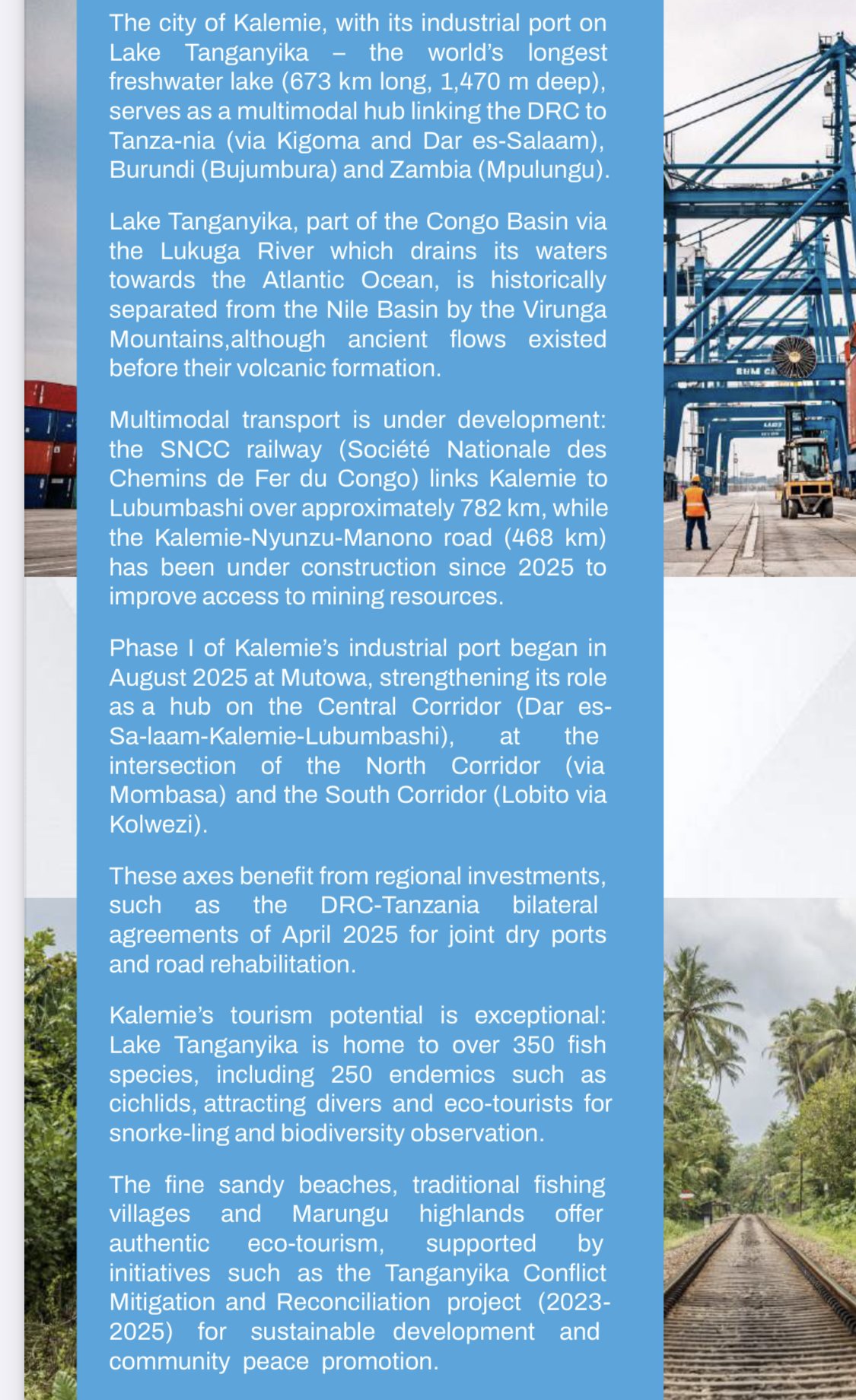 The city of Kalemie, with its industrial port on Lake Tanganyika – the world's longest freshwater lake (673 km long, 1,470 m deep), serves as a multimodal hub linking the DRC to Tanza-nia (via Kigoma and Dar es-Salaam), Burundi (Bujumbura) and Zambia (Mpulungu).

Lake Tanganyika, part of the Congo Basin via the Lukuga River which drains its waters towards the Atlantic Ocean, is historically separated from the Nile Basin by the Virunga Mountains,although ancient flows existed before their volcanic formation.

Multimodal transport is under development: the SNCC railway (Société Nationale des Chemins de Fer du Congo) links Kalemie to Lubumbashi over approximately 782 km, while the Kalemie-Nyunzu-Manono road (468 km) has been under construction since 2025 to improve access to mining resources.

Phase I of Kalemie's industrial port began in August 2025 at Mutowa, strengthening its role as a hub on the Central Corridor (Dar es-Sa-laam-Kalemie-Lubumbashi), at the intersection of the North Corridor (via Mombasa) and the South Corridor (Lobito via Kolwezi).

These axes benefit from regional investments, such as the DRC-Tanzania bilateral agreements of April 2025 for joint dry ports and road rehabilitation.

Kalemie's tourism potential is exceptional: Lake Tanganyika is home to over 350 fish species, including 250 endemics such as cichlids, attracting divers and eco-tourists for snorke-ling and biodiversity observation.

The fine sandy beaches, traditional fishing villages and Marungu highlands offer authentic eco-tourism, supported by initiatives such as the Tanganyika Conflict Mitigation and Reconciliation project (2023-2025) for sustainable development and community peace promotion.